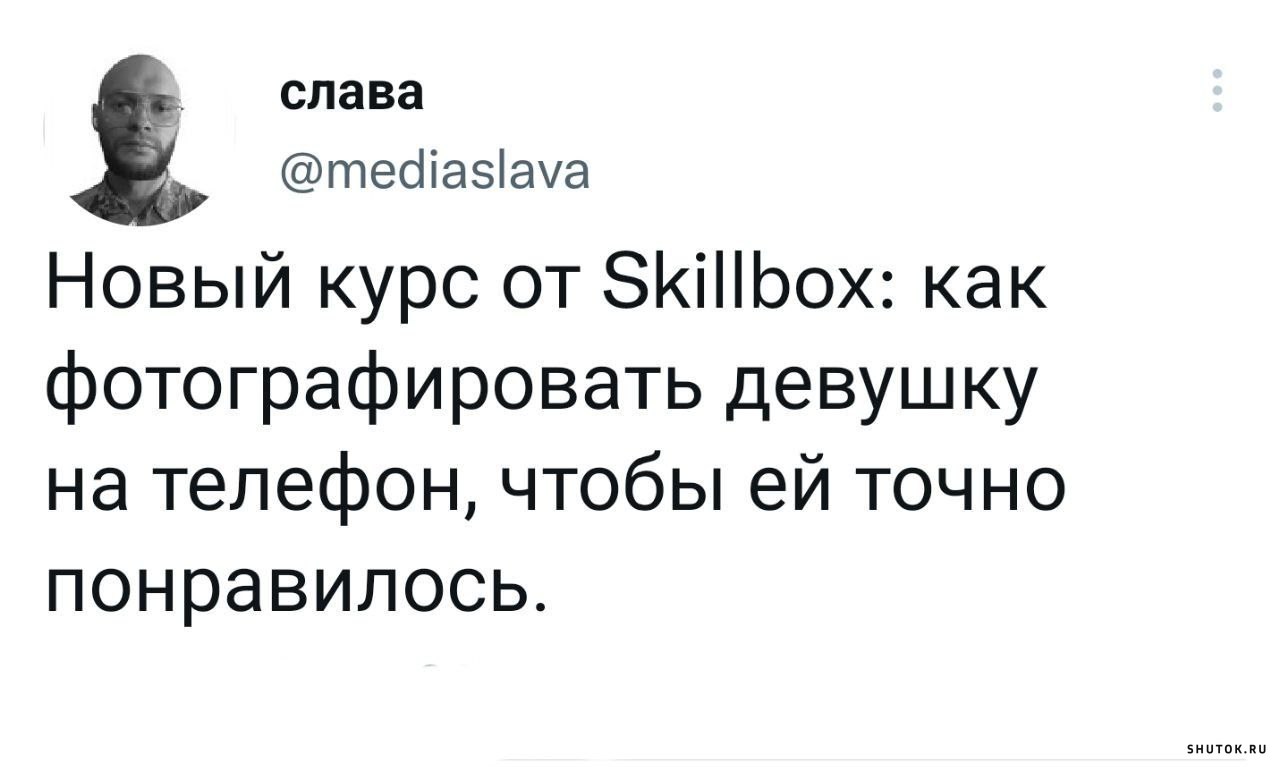 слава
@mediaslava

Новый курс от Skillbox: как фотографировать девушку на телефон, чтобы ей точно понравилось.

SHUTOK.RU